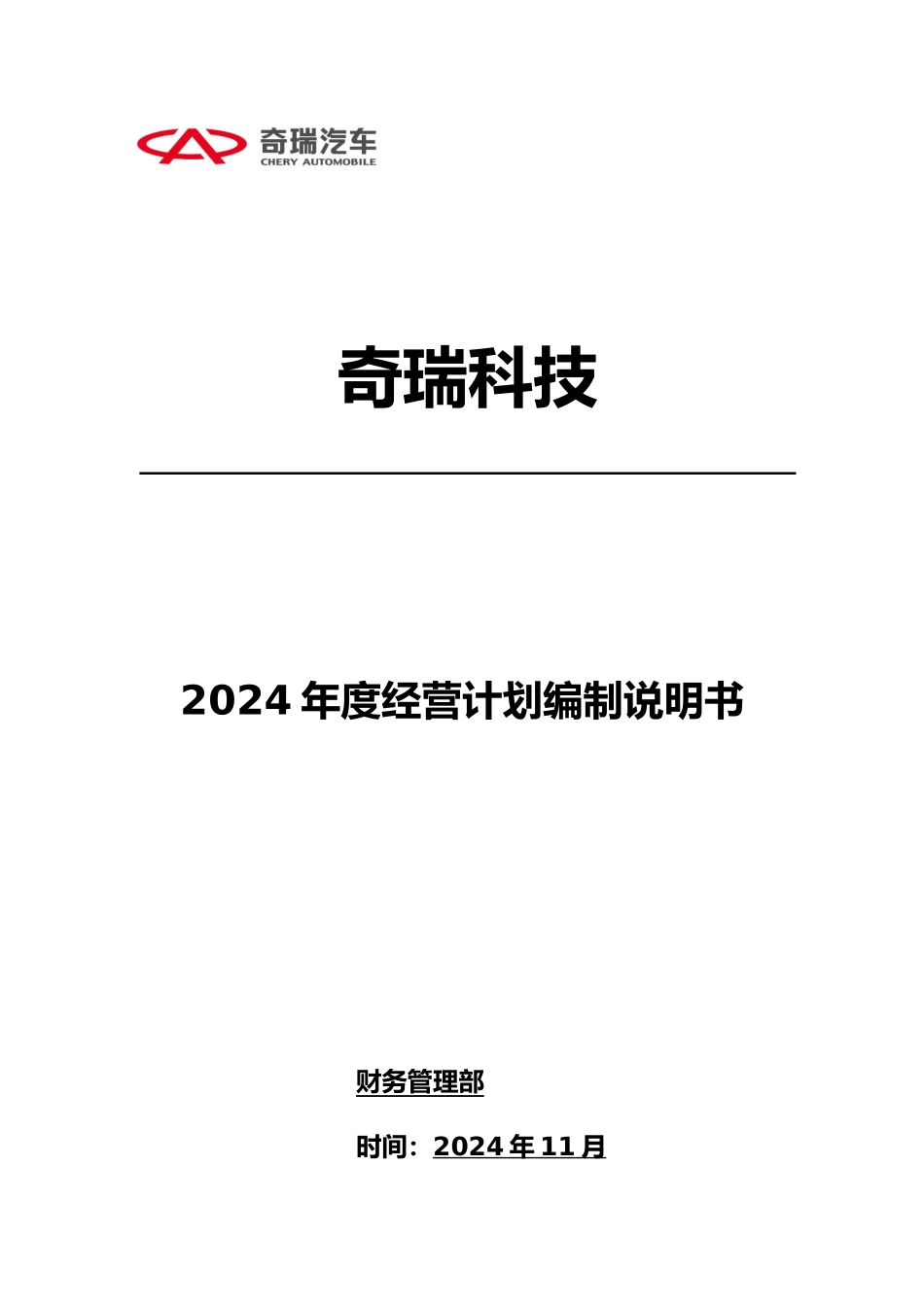 奇瑞汽车
CHERY AUTOMOBILE

奇瑞科技

2024 年度经营计划编制说明书

财务管理部

时间：2024 年 11 月